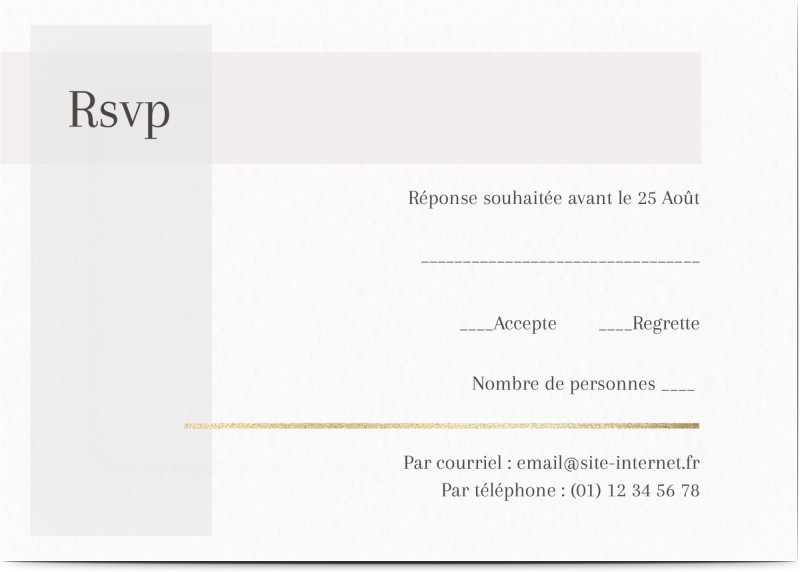 Rsvp

Réponse souhaitée avant le 25 Août

________________________________

____Accepte ____Regrette

Nombre de personnes ____

Par courriel : email@site-internet.fr
Par téléphone : (01) 12 34 56 78